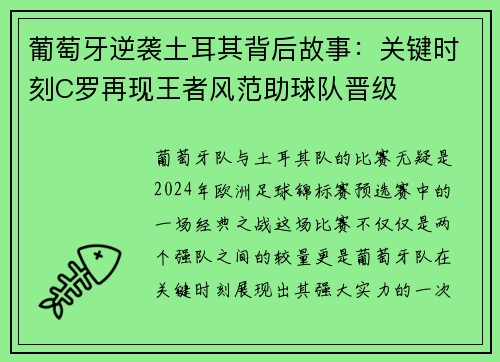 葡萄牙逆袭土耳其背后故事：关键时刻C罗再现王者风范助球队晋级

葡萄牙队与土耳其队的比赛无疑是2024年欧洲足球锦标赛预选赛中的一场经典之战这场比赛不仅仅是两个强队之间的较量更是葡萄牙队在关键时刻展现出其强大实力的一次